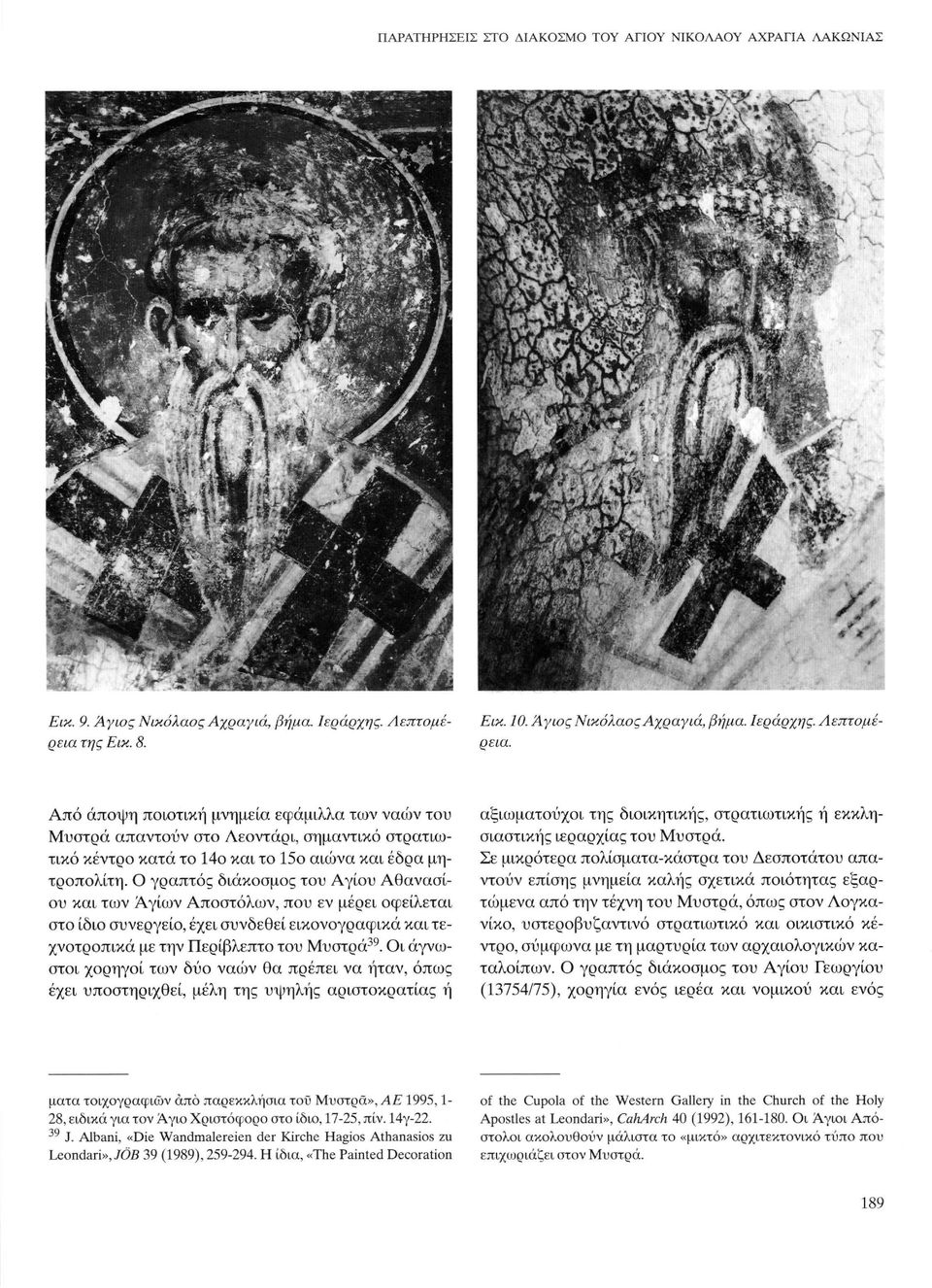 ΠΑΡΑΤΗΡΗΣΕΙΣ ΣΤΟ ΔΙΑΚΟΣΜΟ ΤΟΥ ΑΓΙΟΥ ΝΙΚΟΛΑΟΥ ΑΧΡΑΓΙΑ ΛΑΚΩΝΙΑΣ

Εικ. 9. Άγιος Νικόλαος Αχραγιά, βήμα. Ιεράρχης. Λεπτομέρεια της Εικ. 8.

Εικ. 10. Άγιος Νικόλαος Αχραγιά, βήμα. Ιεράρχης. Λεπτομέρεια.

Από άποψη ποιοτική μνημεία εφάμιλλα των ναών του Μυστρά απαντούν στο Λεοντάρι, σημαντικό στρατιωτικό κέντρο κατά το 14ο και το 15ο αιώνα και έδρα μητροπολίτη. Ο γραπτός διάκοσμος του Αγίου Αθανασίου και των Άγίων Αποστόλων, που εν μέρει οφείλεται στο ίδιο συνεργείο, έχει συνδεθεί εικονογραφικά και τεχνοτροπικά με την Περίβλεπτο του Μυστρά$^{39}$. Οι άγνωστοι χορηγοί των δύο ναών θα πρέπει να ήταν, όπως έχει υποστηριχθεί, μέλη της υψηλής αριστοκρατίας ή αξιωματούχοι της διοικητικής, στρατιωτικής ή εκκλησιαστικής ιεραρχίας του Μυστρά.

Σε μικρότερα πολίσματα-κάστρα του Δεσποτάτου απαντούν επίσης μνημεία καλής σχετικά ποιότητας εξαρτώμενα από την τέχνη του Μυστρά, όπως στον Λογκανίκο, υστεροβυζαντινό στρατιωτικό και οικιστικό κέντρο, σύμφωνα με τη μαρτυρία των αρχαιολογικών καταλοίπων. Ο γραπτός διάκοσμος του Αγίου Γεωργίου (13754/75), χορηγία ενός ιερέα και νομικού και ενός

ματα τοιχογραφιῶν ἀπὸ παρεκκλήσια τοῦ Μυστρᾶ», ΑΕ 1995, 1-28, ειδικά για τον Άγιο Χριστόφορο στο ίδιο, 17-25, πίν. 14γ-22.
$^{39}$ J. Albani, «Die Wandmalereien der Kirche Hagios Athanasios zu Leondari», JÖB 39 (1989), 259-294. Η ίδια, «The Painted Decoration of the Cupola of the Western Gallery in the Church of the Holy Apostles at Leondari», CahArch 40 (1992), 161-180. Οι Άγιοι Απόστολοι ακολουθούν μάλιστα το «μικτό» αρχιτεκτονικό τύπο που επιχωριάζει στον Μυστρά.

189